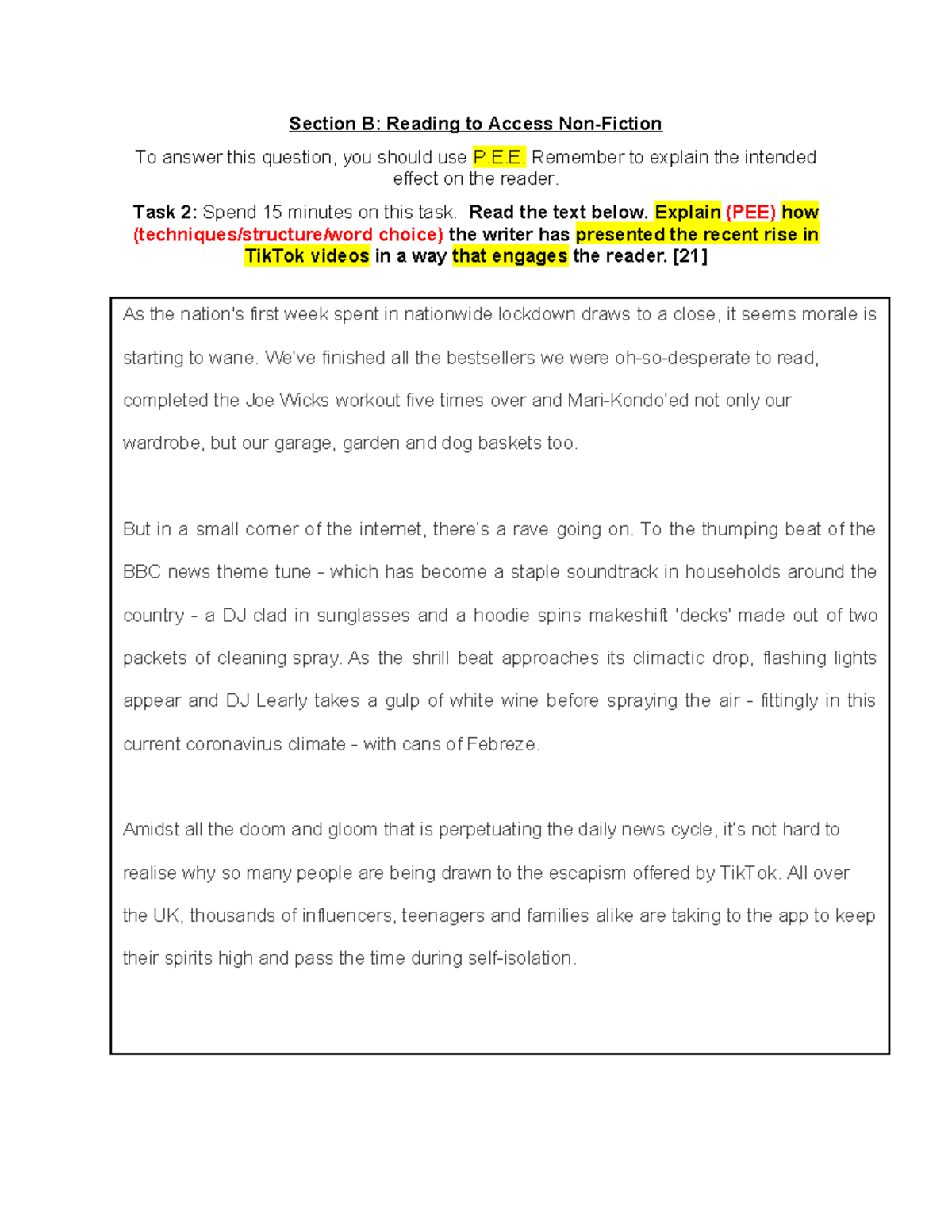 Section B: Reading to Access Non-Fiction

To answer this question, you should use P.E.E. Remember to explain the intended effect on the reader.

Task 2: Spend 15 minutes on this task. Read the text below. Explain (PEE) how (techniques/structure/word choice) the writer has presented the recent rise in TikTok videos in a way that engages the reader. [21]

As the nation's first week spent in nationwide lockdown draws to a close, it seems morale is starting to wane. We've finished all the bestsellers we were oh-so-desperate to read, completed the Joe Wicks workout five times over and Mari-Kondo'ed not only our wardrobe, but our garage, garden and dog baskets too.

But in a small corner of the internet, there's a rave going on. To the thumping beat of the BBC news theme tune - which has become a staple soundtrack in households around the country - a DJ clad in sunglasses and a hoodie spins makeshift 'decks' made out of two packets of cleaning spray. As the shrill beat approaches its climactic drop, flashing lights appear and DJ Learly takes a gulp of white wine before spraying the air - fittingly in this current coronavirus climate - with cans of Febreze.

Amidst all the doom and gloom that is perpetuating the daily news cycle, it's not hard to realise why so many people are being drawn to the escapism offered by TikTok. All over the UK, thousands of influencers, teenagers and families alike are taking to the app to keep their spirits high and pass the time during self-isolation.